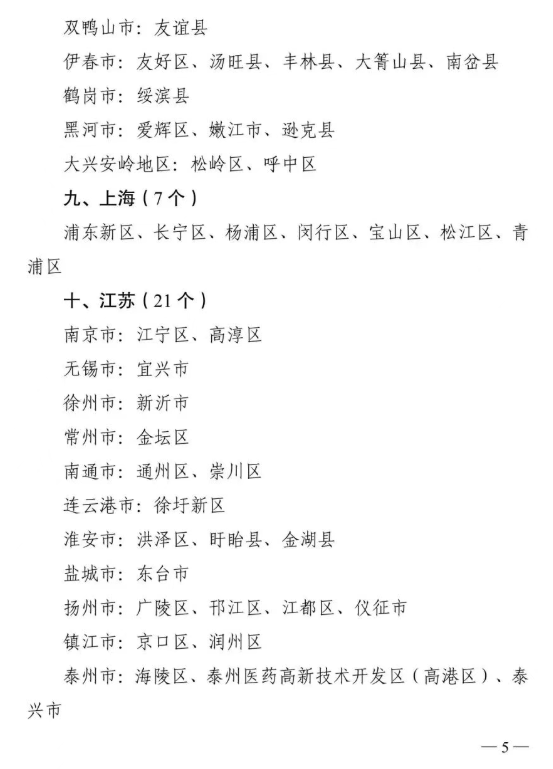 双鸭山市：友谊县

伊春市：友好区、汤旺县、丰林县、大箐山县、南岔县

鹤岗市：绥滨县

黑河市：爱辉区、嫩江市、逊克县

大兴安岭地区：松岭区、呼中区

九、上海（7个）

浦东新区、长宁区、杨浦区、闵行区、宝山区、松江区、青浦区

十、江苏（21个）

南京市：江宁区、高淳区

无锡市：宜兴市

徐州市：新沂市

常州市：金坛区

南通市：通州区、崇川区

连云港市：徐圩新区

淮安市：洪泽区、盱眙县、金湖县

盐城市：东台市

扬州市：广陵区、邗江区、江都区、仪征市

镇江市：京口区、润州区

泰州市：海陵区、泰州医药高新技术开发区（高港区）、泰兴市

—5—